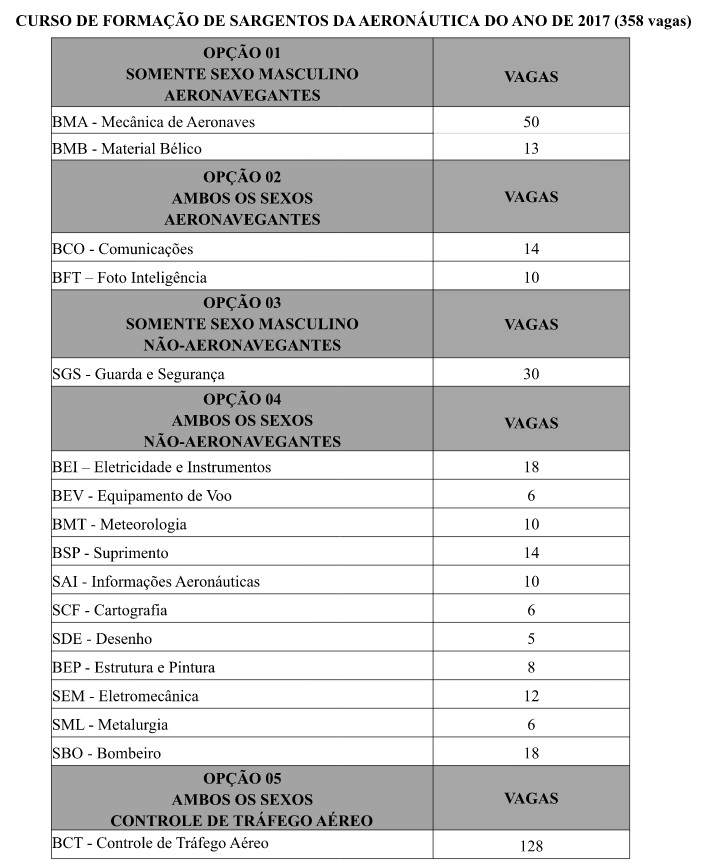 CURSO DE FORMAÇÃO DE SARGENTOS DA AERONÁUTICA DO ANO DE 2017 (358 vagas)

| OPÇÃO 01 SOMENTE SEXO MASCULINO AERONAVEGANTES | VAGAS |
|---|---|
| BMA - Mecânica de Aeronaves | 50 |
| BMB - Material Bélico | 13 |
| OPÇÃO 02 AMBOS OS SEXOS AERONAVEGANTES | VAGAS |
| BCO - Comunicações | 14 |
| BFT – Foto Inteligência | 10 |
| OPÇÃO 03 SOMENTE SEXO MASCULINO NÃO-AERONAVEGANTES | VAGAS |
| SGS - Guarda e Segurança | 30 |
| OPÇÃO 04 AMBOS OS SEXOS NÃO-AERONAVEGANTES | VAGAS |
| BEI – Eletricidade e Instrumentos | 18 |
| BEV - Equipamento de Voo | 6 |
| BMT - Meteorologia | 10 |
| BSP - Suprimento | 14 |
| SAI - Informações Aeronáuticas | 10 |
| SCF - Cartografia | 6 |
| SDE - Desenho | 5 |
| BEP - Estrutura e Pintura | 8 |
| SEM - Eletromecânica | 12 |
| SML - Metalurgia | 6 |
| SBO - Bombeiro | 18 |
| OPÇÃO 05 AMBOS OS SEXOS CONTROLE DE TRÁFEGO AÉREO | VAGAS |
| BCT - Controle de Tráfego Aéreo | 128 |